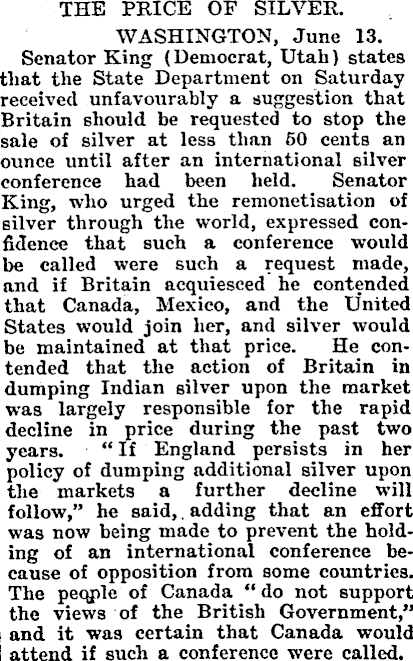 THE PRICE OF SILVER.

WASHINGTON, June 13.

Senator King (Democrat, Utah) states that the State Department on Saturday received unfavourably a suggestion that Britain should be requested to stop the sale of silver at less than 50 cents an ounce until after an international silver conference had been held. Senator King, who urged the remonetisation of silver through the world, expressed confidence that such a conference would be called were such a request made, and if Britain acquiesced he contended that Canada, Mexico, and the United States would join her, and silver would be maintained at that price. He contended that the action of Britain in dumping Indian silver upon the market was largely responsible for the rapid decline in price during the past two years. "If England persists in her policy of dumping additional silver upon the markets a further decline will follow," he said, adding that an effort was now being made to prevent the holding of an international conference because of opposition from some countries. The people of Canada "do not support the views of the British Government," and it was certain that Canada would attend if such a conference were called.